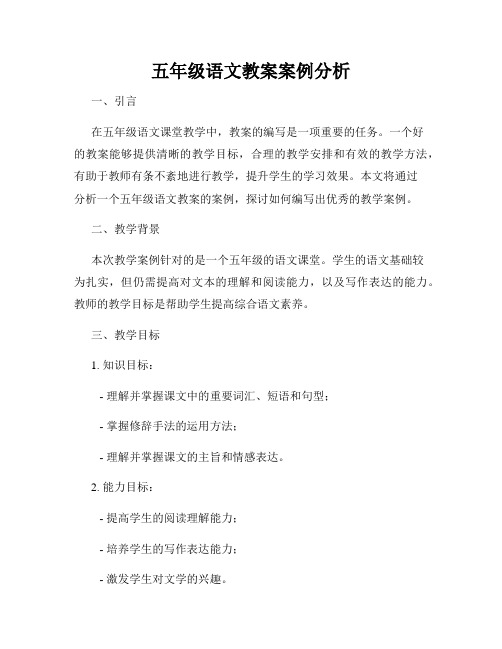 五年级语文教案案例分析

一、引言

在五年级语文课堂教学中，教案的编写是一项重要的任务。一个好的教案能够提供清晰的教学目标，合理的教学安排和有效的教学方法，有助于教师有条不紊地进行教学，提升学生的学习效果。本文将通过分析一个五年级语文教案的案例，探讨如何编写出优秀的教学案例。

二、教学背景

本次教学案例针对的是一个五年级的语文课堂。学生的语文基础较为扎实，但仍需提高对文本的理解和阅读能力，以及写作表达的能力。教师的教学目标是帮助学生提高综合语文素养。

三、教学目标

1. 知识目标：

- 理解并掌握课文中的重要词汇、短语和句型；

- 掌握修辞手法的运用方法；

- 理解并掌握课文的主旨和情感表达。

2. 能力目标：

- 提高学生的阅读理解能力；

- 培养学生的写作表达能力；

- 激发学生对文学的兴趣。